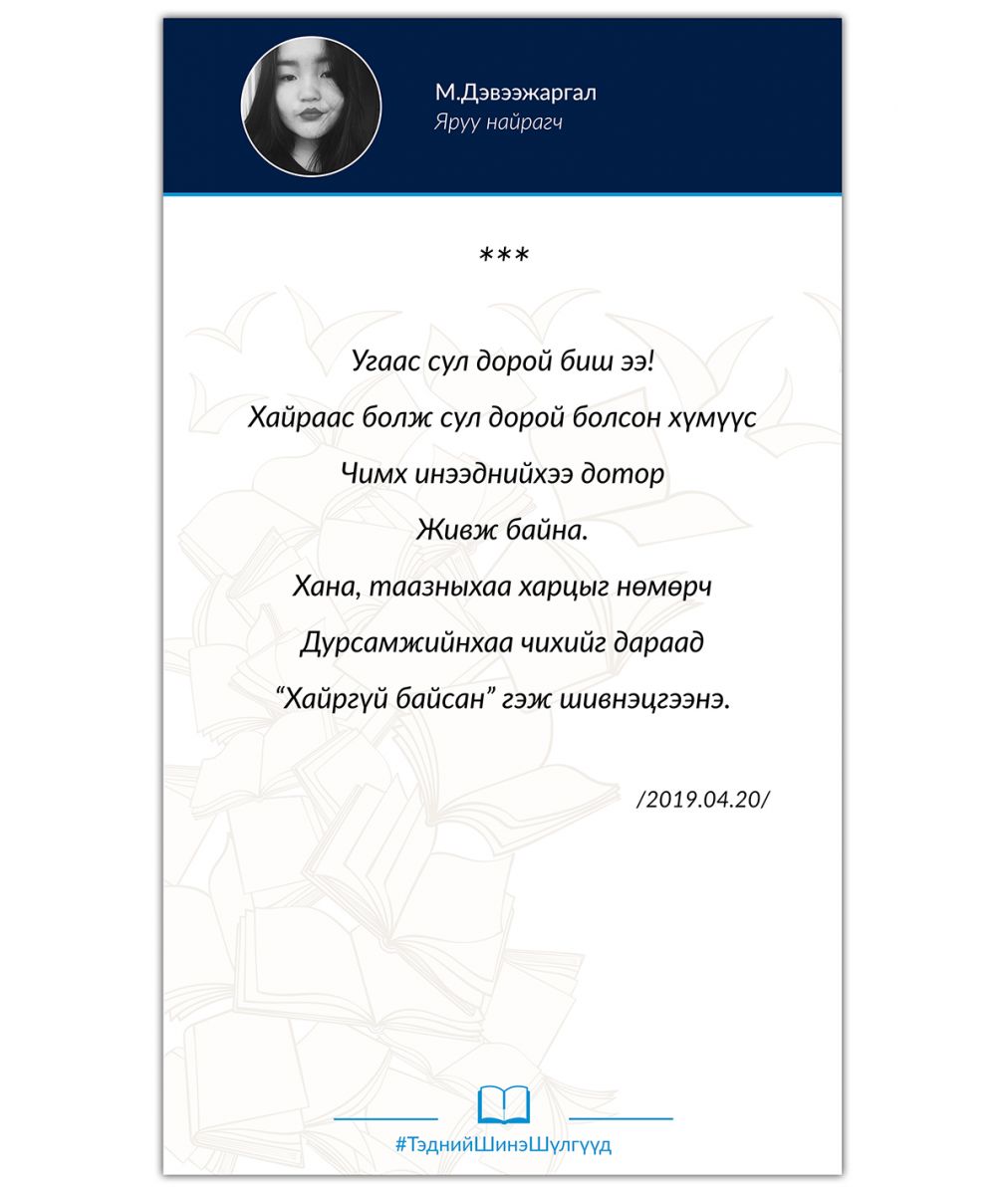 М.Дэвээжаргал
Яруу найрагч

***

Угаас сул дорой биш ээ!
Хайраас болж сул дорой болсон хүмүүс
Чимх инээднийхээ дотор
Живж байна.
Хана, таазныхаа харцыг нөмөрч
Дурсамжийнхаа чихийг дараад
“Хайргүй байсан” гэж шивнэцгээнэ.

/2019.04.20/

#ТэднийШинэШүлгүүд